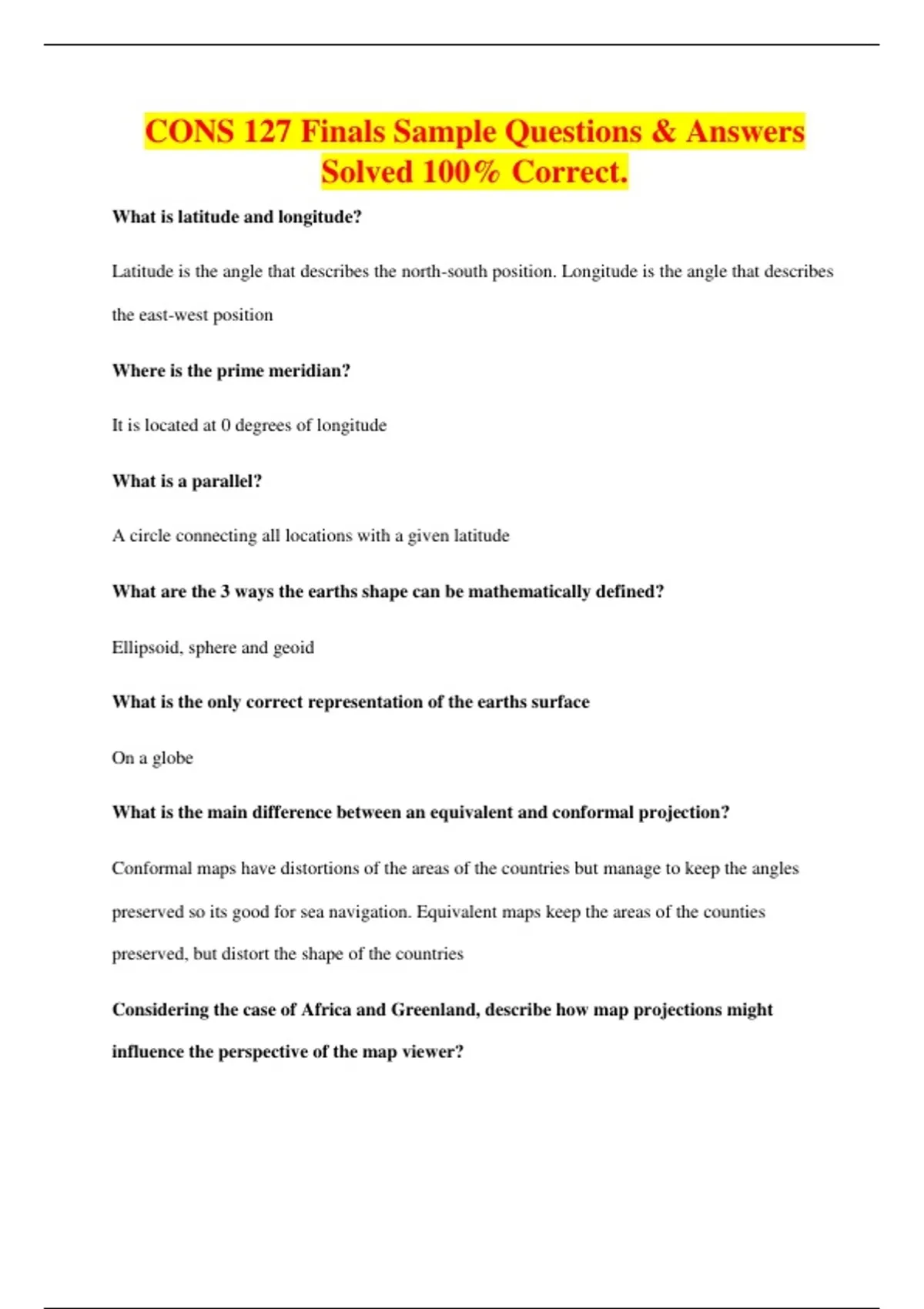 CONS 127 Finals Sample Questions & Answers Solved 100% Correct.

What is latitude and longitude?

Latitude is the angle that describes the north-south position. Longitude is the angle that describes the east-west position

Where is the prime meridian?

It is located at 0 degrees of longitude

What is a parallel?

A circle connecting all locations with a given latitude

What are the 3 ways the earths shape can be mathematically defined?

Ellipsoid, sphere and geoid

What is the only correct representation of the earths surface

On a globe

What is the main difference between an equivalent and conformal projection?

Conformal maps have distortions of the areas of the countries but manage to keep the angles preserved so its good for sea navigation. Equivalent maps keep the areas of the counties preserved, but distort the shape of the countries

Considering the case of Africa and Greenland, describe how map projections might influence the perspective of the map viewer?